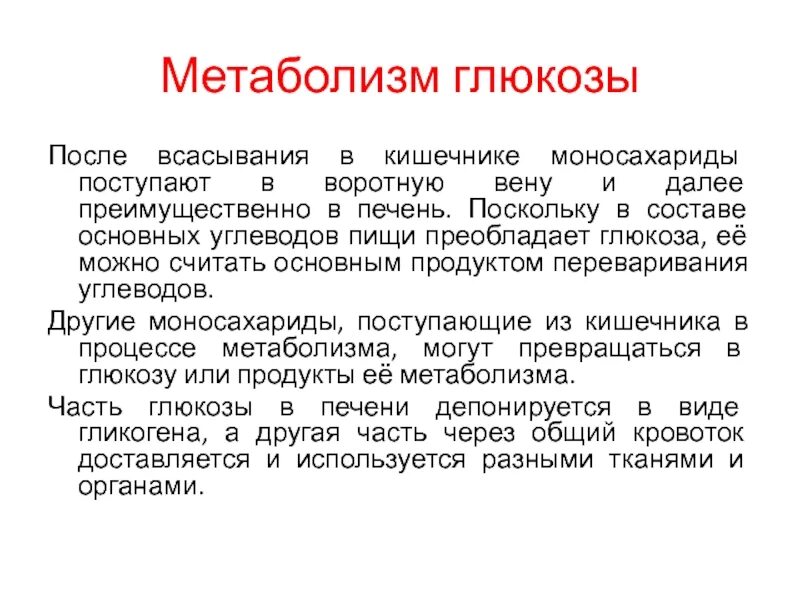 Метаболизм глюкозы

После всасывания в кишечнике моносахариды поступают в воротную вену и далее преимущественно в печень. Поскольку в составе основных углеводов пищи преобладает глюкоза, её можно считать основным продуктом переваривания углеводов.

Другие моносахариды, поступающие из кишечника в процессе метаболизма, могут превращаться в глюкозу или продукты её метаболизма.

Часть глюкозы в печени депонируется в виде гликогена, а другая часть через общий кровоток доставляется и используется разными тканями и органами.